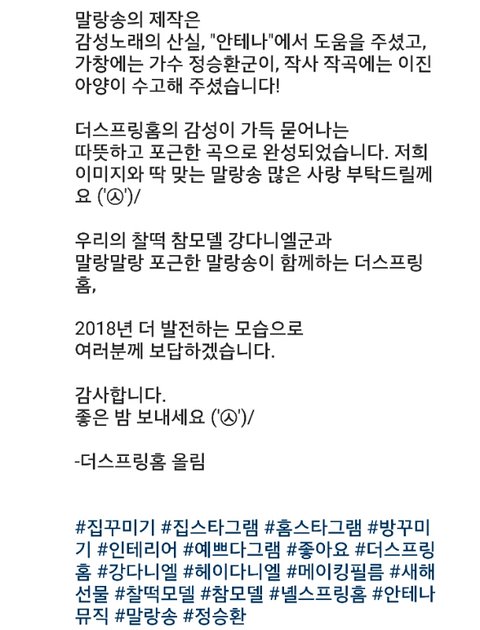 말랑송의 제작은
감성노래의 산실, "안테나"에서 도움을 주셨고,
가창에는 가수 정승환군이, 작사 작곡에는 이진아양이 수고해 주셨습니다!

더스프링홈의 감성이 가득 묻어나는
따뜻하고 포근한 곡으로 완성되었습니다. 저희 이미지와 딱 맞는 말랑송 많은 사랑 부탁드릴께요 ('ㅅ')/

우리의 찰떡 참모델 강다니엘군과
말랑말랑 포근한 말랑송이 함께하는 더스프링홈,

2018년 더 발전하는 모습으로
여러분께 보답하겠습니다.

감사합니다.
좋은 밤 보내세요 ('ㅅ')/

-더스프링홈 올림

#집꾸미기 #집스타그램 #홈스타그램 #방꾸미기 #인테리어 #예쁘다그램 #좋아요 #더스프링홈 #강다니엘 #헤이다니엘 #메이킹필름 #새해선물 #찰떡모델 #참모델 #녤스프링홈 #안테나뮤직 #말랑송 #정승환